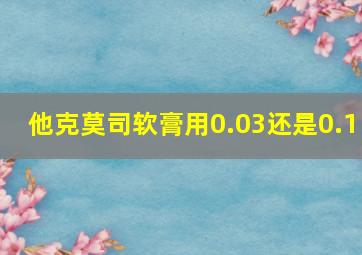 他克莫司软膏用0.03还是0.1